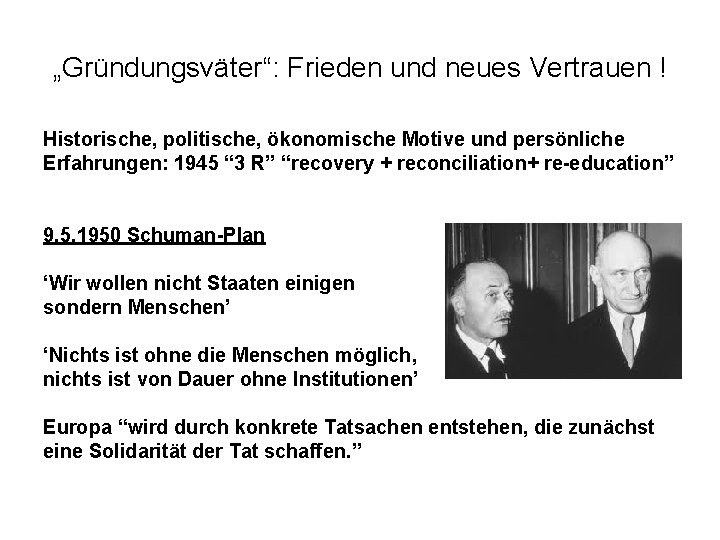 „Gründungsväter“: Frieden und neues Vertrauen !

Historische, politische, ökonomische Motive und persönliche Erfahrungen: 1945 “3 R” “recovery + reconciliation+ re-education”

9.5.1950 Schuman-Plan

‘Wir wollen nicht Staaten einigen sondern Menschen’

‘Nichts ist ohne die Menschen möglich, nichts ist von Dauer ohne Institutionen’

Europa “wird durch konkrete Tatsachen entstehen, die zunächst eine Solidarität der Tat schaffen.”